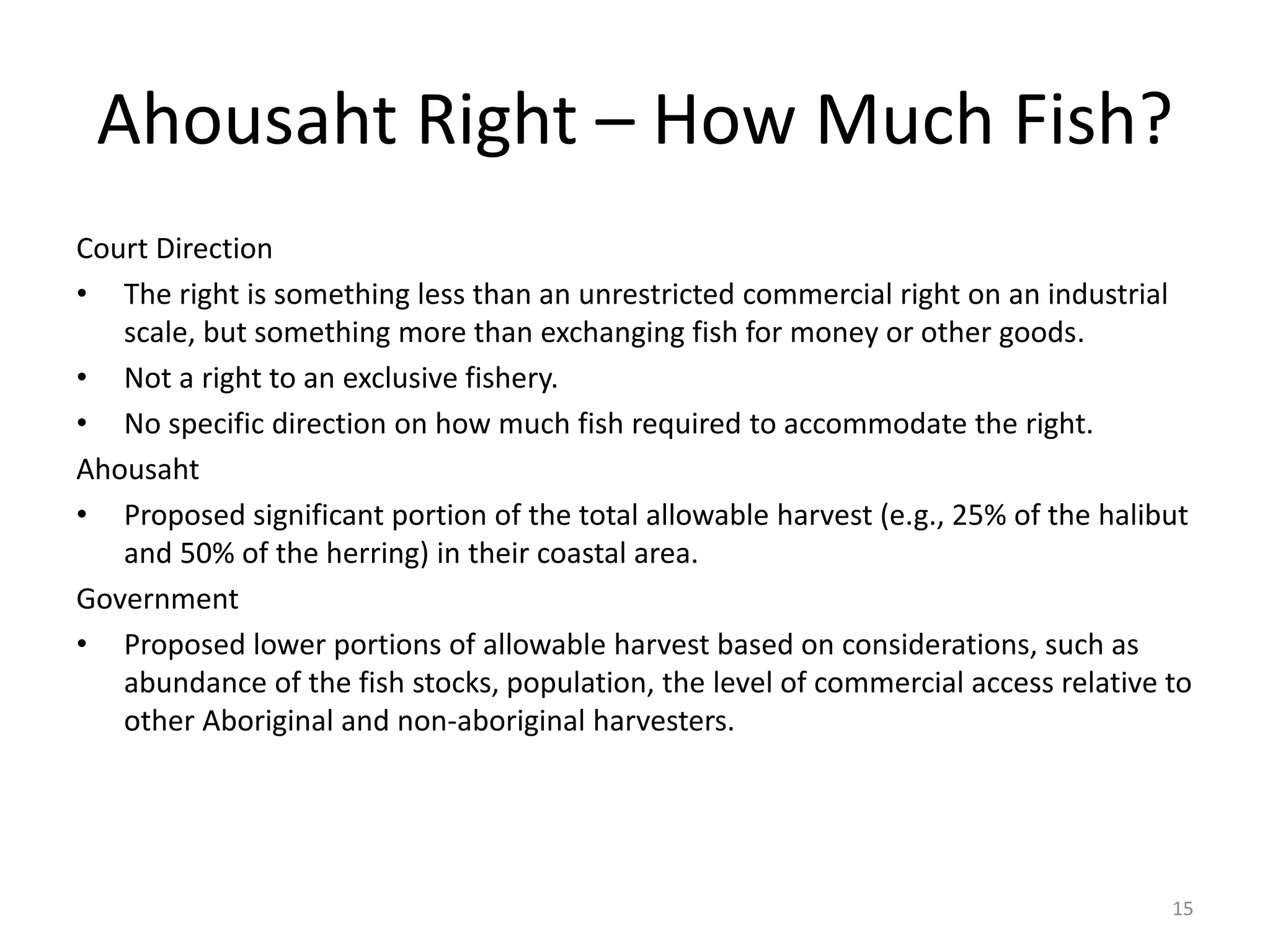 Ahousaht Right – How Much Fish?

Court Direction

• The right is something less than an unrestricted commercial right on an industrial scale, but something more than exchanging fish for money or other goods.
• Not a right to an exclusive fishery.
• No specific direction on how much fish required to accommodate the right.

Ahousaht

• Proposed significant portion of the total allowable harvest (e.g., 25% of the halibut and 50% of the herring) in their coastal area.

Government

• Proposed lower portions of allowable harvest based on considerations, such as abundance of the fish stocks, population, the level of commercial access relative to other Aboriginal and non-aboriginal harvesters.

15